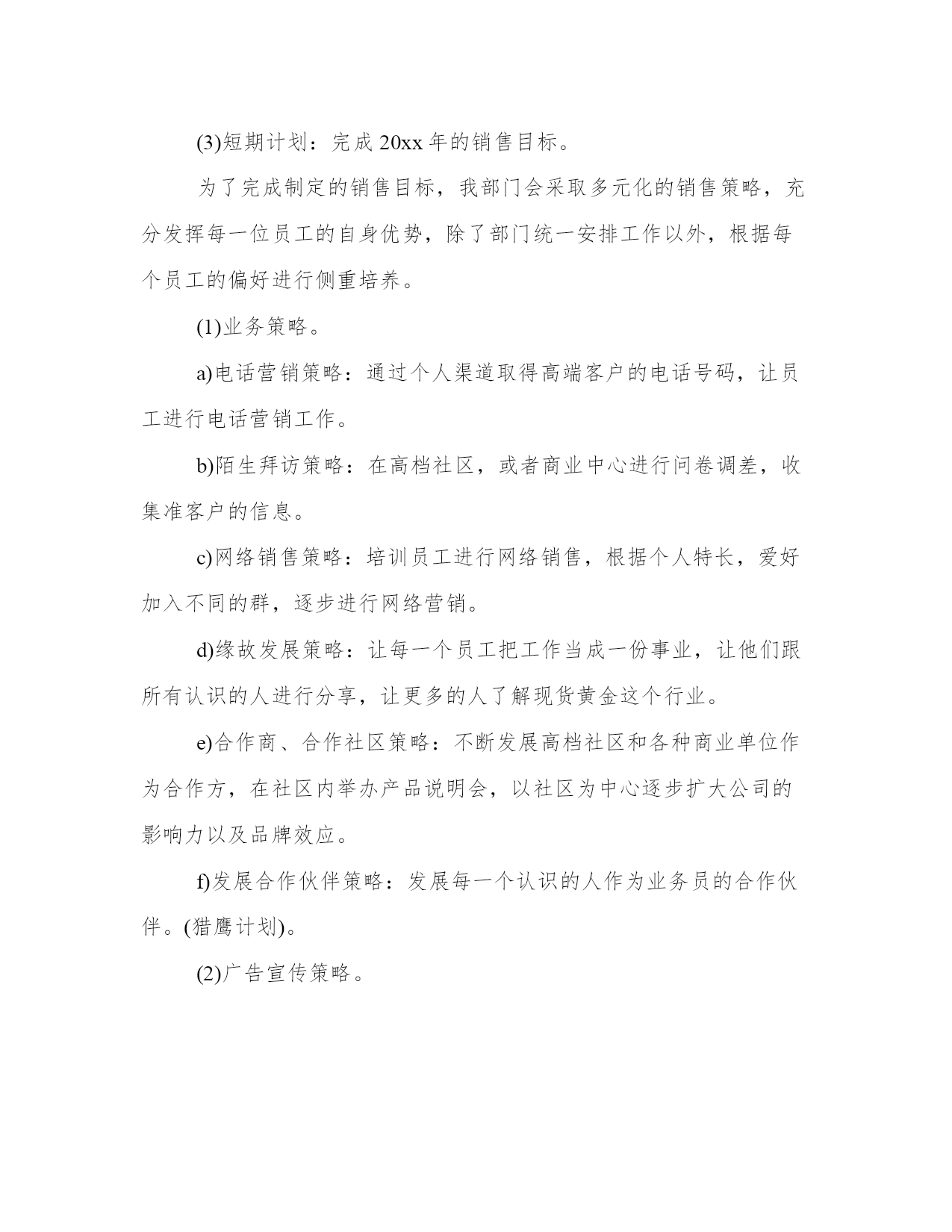 (3)短期计划：完成 20xx 年的销售目标。

为了完成制定的销售目标，我部门会采取多元化的销售策略，充分发挥每一位员工的自身优势，除了部门统一安排工作以外，根据每个员工的偏好进行侧重培养。

(1)业务策略。

a)电话营销策略：通过个人渠道取得高端客户的电话号码，让员工进行电话营销工作。

b)陌生拜访策略：在高档社区，或者商业中心进行问卷调差，收集准客户的信息。

c)网络销售策略：培训员工进行网络销售，根据个人特长，爱好加入不同的群，逐步进行网络营销。

d)缘故发展策略：让每一个员工把工作当成一份事业，让他们跟所有认识的人进行分享，让更多的人了解现货黄金这个行业。

e)合作商、合作社区策略：不断发展高档社区和各种商业单位作为合作方，在社区内举办产品说明会，以社区为中心逐步扩大公司的影响力以及品牌效应。

f)发展合作伙伴策略：发展每一个认识的人作为业务员的合作伙伴。(猎鹰计划)。

(2)广告宣传策略。